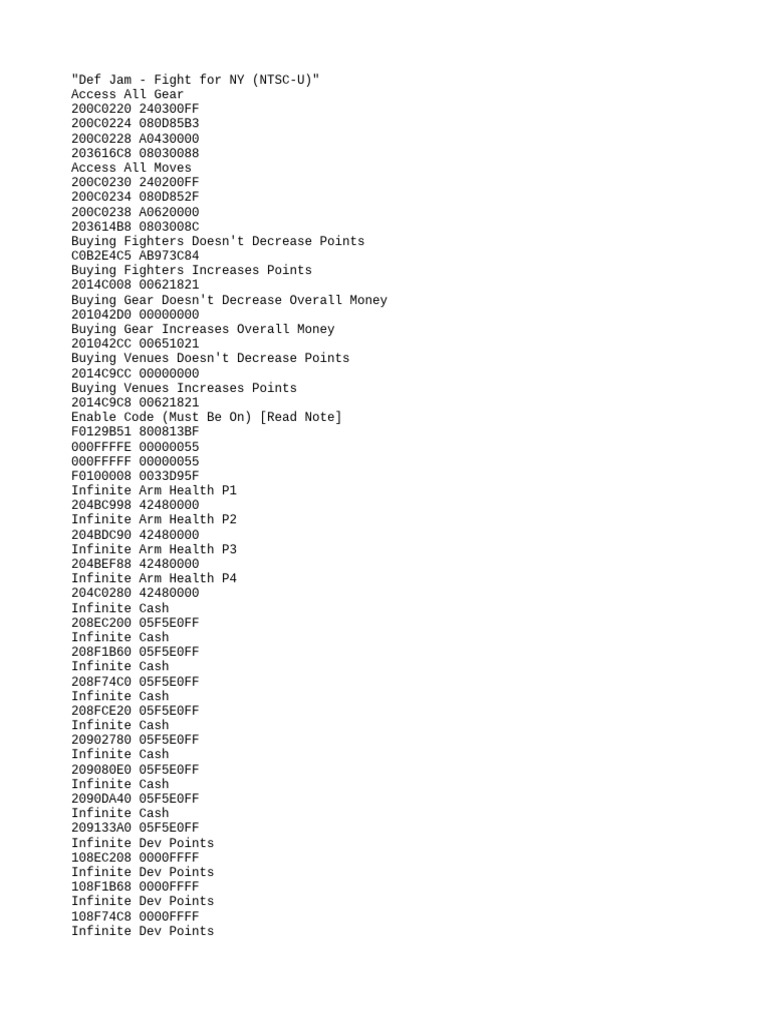 "Def Jam - Fight for NY (NTSC-U)"
Access All Gear
200C0220 240300FF
200C0224 080D85B3
200C0228 A0430000
203616C8 08030088
Access All Moves
200C0230 240200FF
200C0234 080D852F
200C0238 A0620000
203614B8 0803008C
Buying Fighters Doesn't Decrease Points
C0B2E4C5 AB973C84
Buying Fighters Increases Points
2014C008 00621821
Buying Gear Doesn't Decrease Overall Money
201042D0 00000000
Buying Gear Increases Overall Money
201042CC 00651021
Buying Venues Doesn't Decrease Points
2014C9CC 00000000
Buying Venues Increases Points
2014C9C8 00621821
Enable Code (Must Be On) [Read Note]
F0129B51 800813BF
000FFFFE 00000055
000FFFFF 00000055
F0100008 0033D95F
Infinite Arm Health P1
204BC998 42480000
Infinite Arm Health P2
204BDC90 42480000
Infinite Arm Health P3
204BEF88 42480000
Infinite Arm Health P4
204C0280 42480000
Infinite Cash
208EC200 05F5E0FF
Infinite Cash
208F1B60 05F5E0FF
Infinite Cash
208F74C0 05F5E0FF
Infinite Cash
208FCE20 05F5E0FF
Infinite Cash
20902780 05F5E0FF
Infinite Cash
209080E0 05F5E0FF
Infinite Cash
2090DA40 05F5E0FF
Infinite Cash
209133A0 05F5E0FF
Infinite Dev Points
108EC208 0000FFFF
Infinite Dev Points
108F1B68 0000FFFF
Infinite Dev Points
108F74C8 0000FFFF
Infinite Dev Points